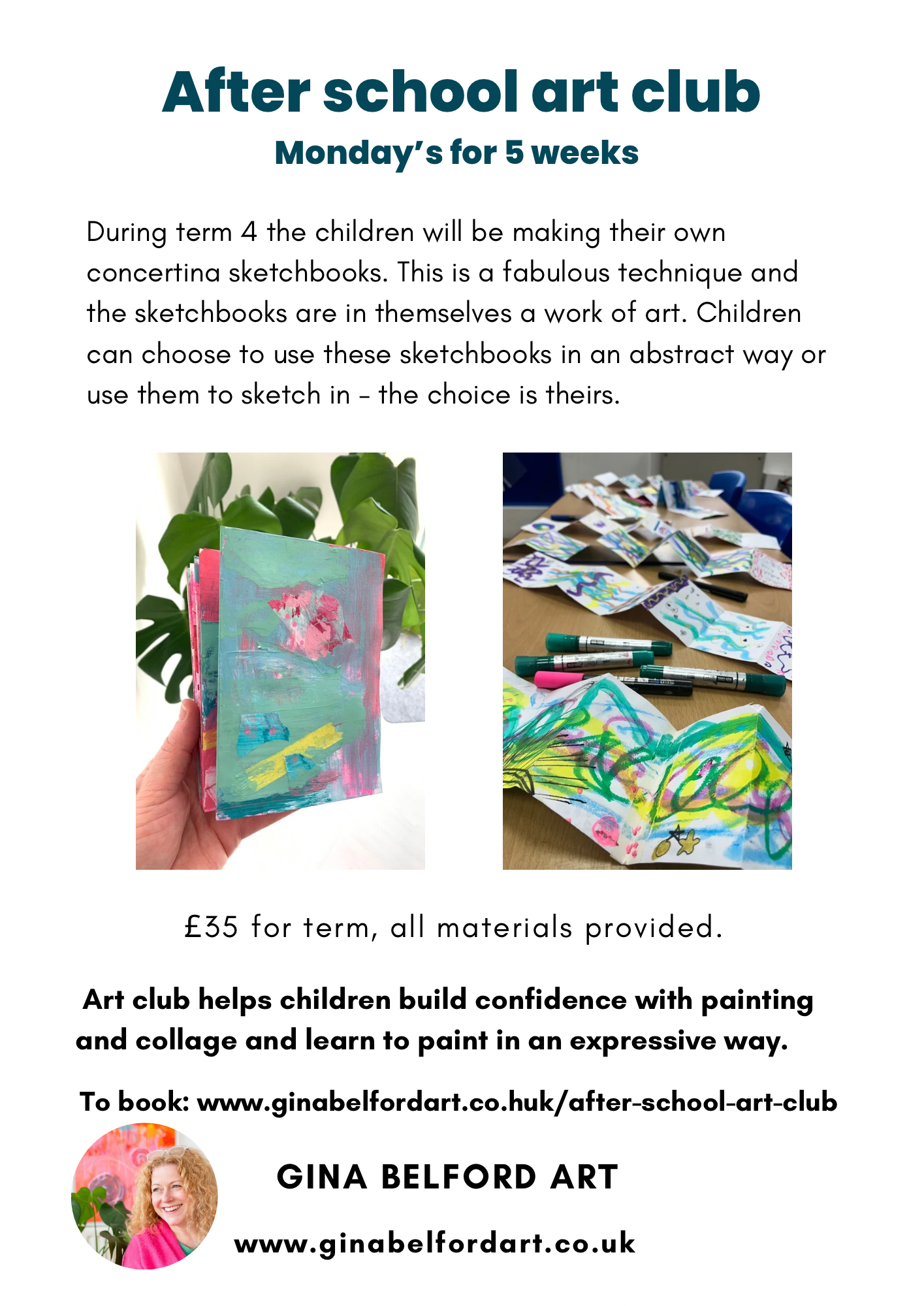 After school art club
Monday's for 5 weeks

During term 4 the children will be making their own concertina sketchbooks. This is a fabulous technique and the sketchbooks are in themselves a work of art. Children can choose to use these sketchbooks in an abstract way or use them to sketch in – the choice is theirs.

£35 for term, all materials provided.

Art club helps children build confidence with painting and collage and learn to paint in an expressive way.

To book: www.ginabelfordart.co.huk/after-school-art-club

GINA BELFORD ART

www.ginabelfordart.co.uk